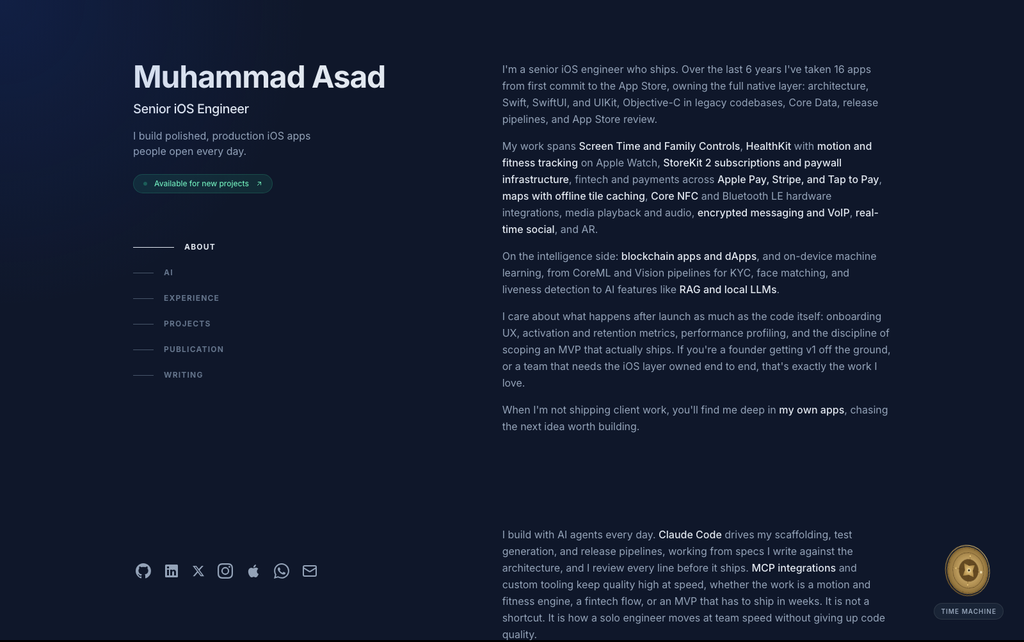 Muhammad Asad

Senior iOS Engineer

I build polished, production iOS apps people open every day.

Available for new projects ↗

ABOUT

AI

EXPERIENCE

PROJECTS

PUBLICATION

WRITING

I'm a senior iOS engineer who ships. Over the last 6 years I've taken 16 apps from first commit to the App Store, owning the full native layer: architecture, Swift, SwiftUI, and UIKit, Objective-C in legacy codebases, Core Data, release pipelines, and App Store review.

My work spans Screen Time and Family Controls, HealthKit with motion and fitness tracking on Apple Watch, StoreKit 2 subscriptions and paywall infrastructure, fintech and payments across Apple Pay, Stripe, and Tap to Pay, maps with offline tile caching, Core NFC and Bluetooth LE hardware integrations, media playback and audio, encrypted messaging and VoIP, real-time social, and AR.

On the intelligence side: blockchain apps and dApps, and on-device machine learning, from CoreML and Vision pipelines for KYC, face matching, and liveness detection to AI features like RAG and local LLMs.

I care about what happens after launch as much as the code itself: onboarding UX, activation and retention metrics, performance profiling, and the discipline of scoping an MVP that actually ships. If you're a founder getting v1 off the ground, or a team that needs the iOS layer owned end to end, that's exactly the work I love.

When I'm not shipping client work, you'll find me deep in my own apps, chasing the next idea worth building.

I build with AI agents every day. Claude Code drives my scaffolding, test generation, and release pipelines, working from specs I write against the architecture, and I review every line before it ships. MCP integrations and custom tooling keep quality high at speed, whether the work is a motion and fitness engine, a fintech flow, or an MVP that has to ship in weeks. It is not a shortcut. It is how a solo engineer moves at team speed without giving up code quality.

TIME MACHINE